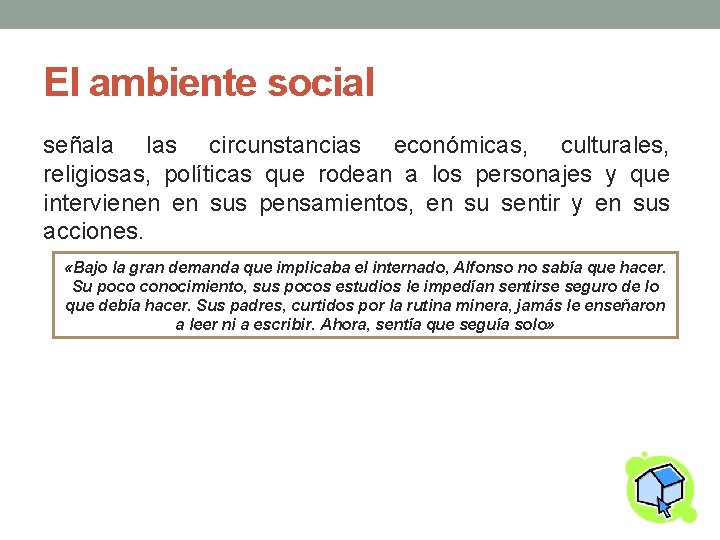 El ambiente social

señala las circunstancias económicas, culturales, religiosas, políticas que rodean a los personajes y que intervienen en sus pensamientos, en su sentir y en sus acciones.

«Bajo la gran demanda que implicaba el internado, Alfonso no sabía que hacer. Su poco conocimiento, sus pocos estudios le impedían sentirse seguro de lo que debía hacer. Sus padres, curtidos por la rutina minera, jamás le enseñaron a leer ni a escribir. Ahora, sentía que seguía solo»